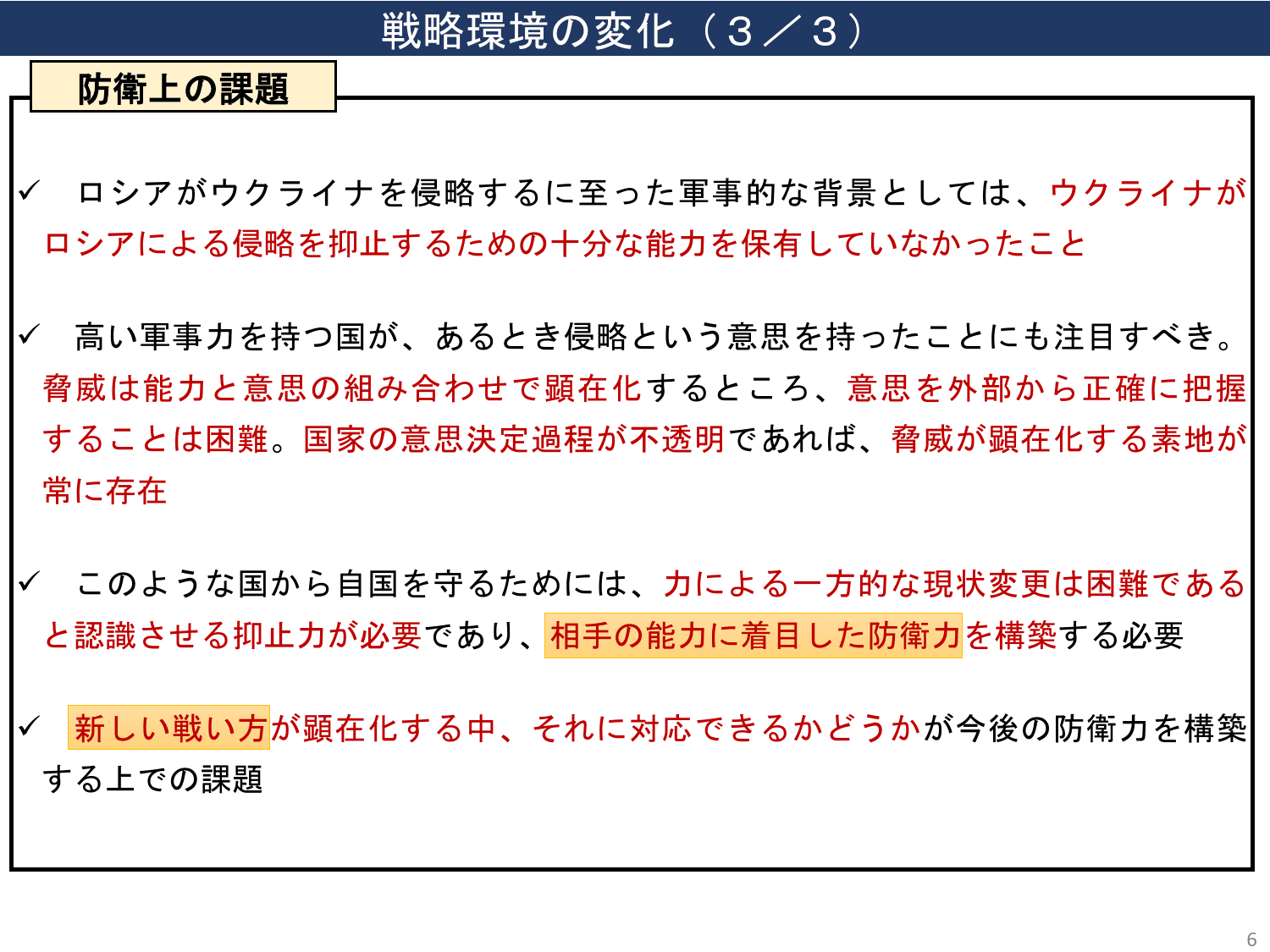 戦略環境の変化（３／３）

防衛上の課題

✓ ロシアがウクライナを侵略するに至った軍事的な背景としては、ウクライナがロシアによる侵略を抑止するための十分な能力を保有していなかったこと

✓ 高い軍事力を持つ国が、あるとき侵略という意思を持ったことにも注目すべき。脅威は能力と意思の組み合わせで顕在化するところ、意思を外部から正確に把握することは困難。国家の意思決定過程が不透明であれば、脅威が顕在化する素地が常に存在

✓ このような国から自国を守るためには、力による一方的な現状変更は困難であると認識させる抑止力が必要であり、相手の能力に着目した防衛力を構築する必要

✓ 新しい戦い方が顕在化する中、それに対応できるかどうかが今後の防衛力を構築する上での課題

6